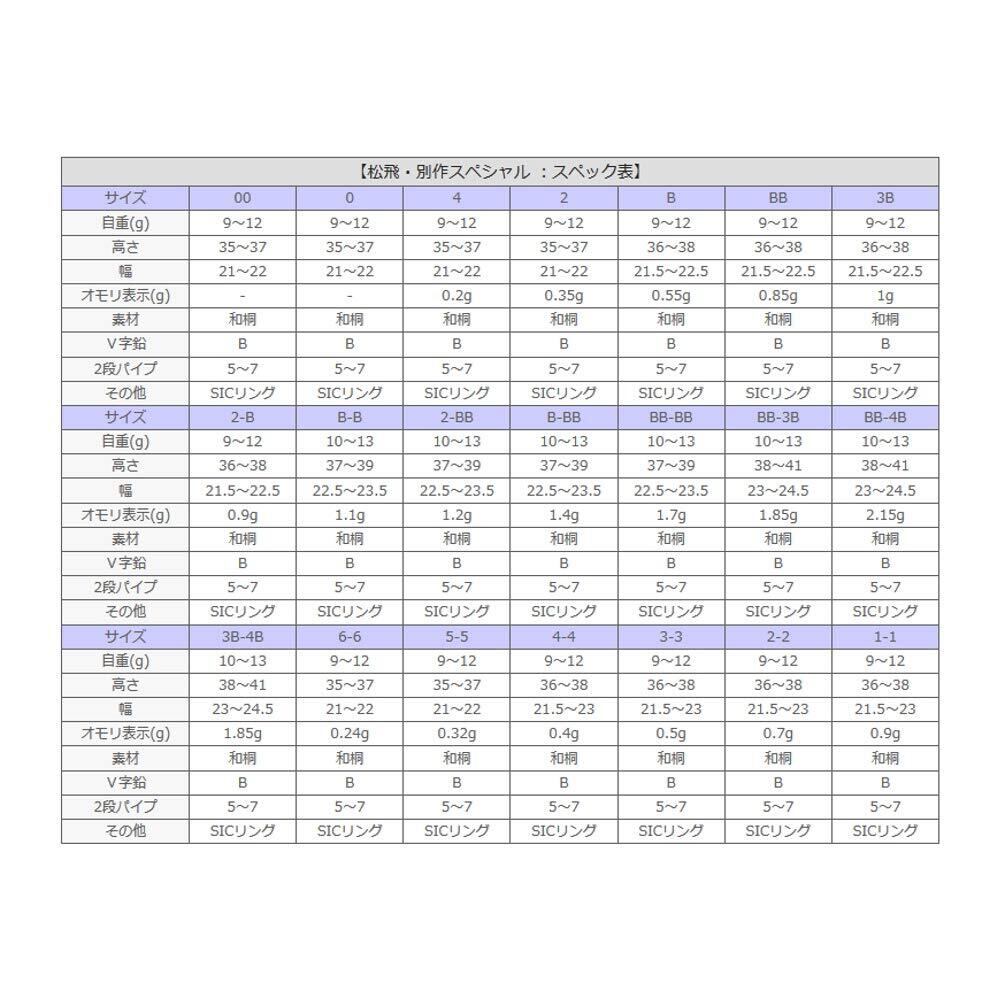 【松飛・別作スペシャル ：スペック表】

| サイズ | 00 | 0 | 4 | 2 | B | BB | 3B |
|---|---|---|---|---|---|---|---|
| 自重(g) | 9～12 | 9～12 | 9～12 | 9～12 | 9～12 | 9～12 | 9～12 |
| 高さ | 35～37 | 35～37 | 35～37 | 35～37 | 36～38 | 36～38 | 36～38 |
| 幅 | 21～22 | 21～22 | 21～22 | 21～22 | 21.5～22.5 | 21.5～22.5 | 21.5～22.5 |
| オモリ表示(g) | - | - | 0.2g | 0.35g | 0.55g | 0.85g | 1g |
| 素材 | 和桐 | 和桐 | 和桐 | 和桐 | 和桐 | 和桐 | 和桐 |
| V字鉛 | B | B | B | B | B | B | B |
| 2段パイプ | 5～7 | 5～7 | 5～7 | 5～7 | 5～7 | 5～7 | 5～7 |
| その他 | SICリング | SICリング | SICリング | SICリング | SICリング | SICリング | SICリング |
| サイズ | 2-B | B-B | 2-BB | B-BB | BB-BB | BB-3B | BB-4B |
| 自重(g) | 9～12 | 10～13 | 10～13 | 10～13 | 10～13 | 10～13 | 10～13 |
| 高さ | 36～38 | 37～39 | 37～39 | 37～39 | 37～39 | 38～41 | 38～41 |
| 幅 | 21.5～22.5 | 22.5～23.5 | 22.5～23.5 | 22.5～23.5 | 22.5～23.5 | 23～24.5 | 23～24.5 |
| オモリ表示(g) | 0.9g | 1.1g | 1.2g | 1.4g | 1.7g | 1.85g | 2.15g |
| 素材 | 和桐 | 和桐 | 和桐 | 和桐 | 和桐 | 和桐 | 和桐 |
| V字鉛 | B | B | B | B | B | B | B |
| 2段パイプ | 5～7 | 5～7 | 5～7 | 5～7 | 5～7 | 5～7 | 5～7 |
| その他 | SICリング | SICリング | SICリング | SICリング | SICリング | SICリング | SICリング |
| サイズ | 3B-4B | 6-6 | 5-5 | 4-4 | 3-3 | 2-2 | 1-1 |
| 自重(g) | 10～13 | 9～12 | 9～12 | 9～12 | 9～12 | 9～12 | 9～12 |
| 高さ | 38～41 | 35～37 | 35～37 | 36～38 | 36～38 | 36～38 | 36～38 |
| 幅 | 23～24.5 | 21～22 | 21～22 | 21.5～23 | 21.5～23 | 21.5～23 | 21.5～23 |
| オモリ表示(g) | 1.85g | 0.24g | 0.32g | 0.4g | 0.5g | 0.7g | 0.9g |
| 素材 | 和桐 | 和桐 | 和桐 | 和桐 | 和桐 | 和桐 | 和桐 |
| V字鉛 | B | B | B | B | B | B | B |
| 2段パイプ | 5～7 | 5～7 | 5～7 | 5～7 | 5～7 | 5～7 | 5～7 |
| その他 | SICリング | SICリング | SICリング | SICリング | SICリング | SICリング | SICリング |